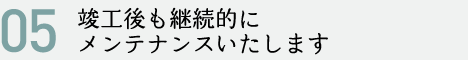 05
竣工後も継続的に
メンテナンスいたします